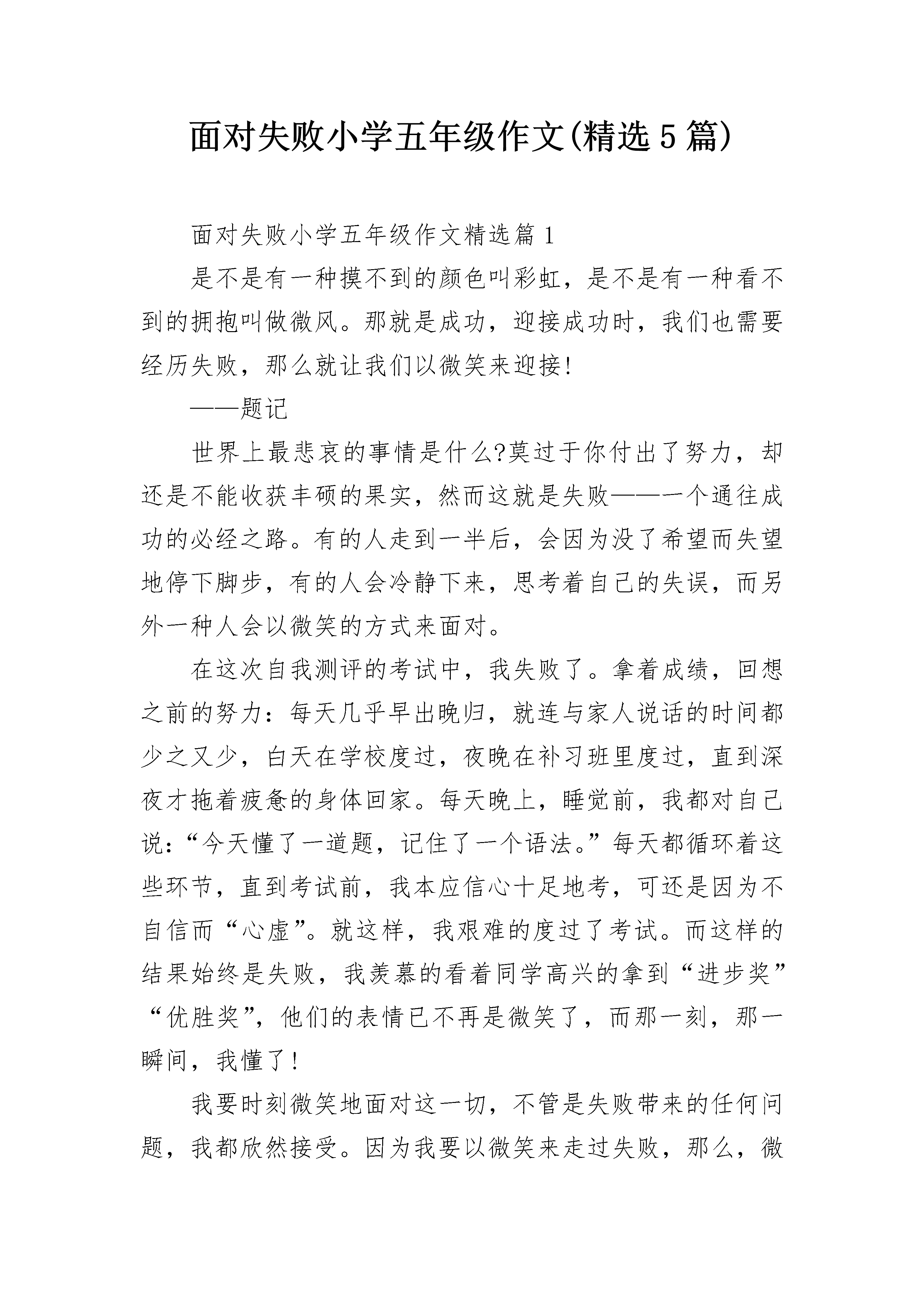 面对失败小学五年级作文(精选5篇)

面对失败小学五年级作文精选篇1

是不是有一种摸不到的颜色叫彩虹，是不是有一种看不到的拥抱叫做微风。那就是成功，迎接成功时，我们也需要经历失败，那么就让我们以微笑来迎接!

——题记

世界上最悲哀的事情是什么?莫过于你付出了努力，却还是不能收获丰硕的果实，然而这就是失败——一个通往成功的必经之路。有的人走到一半后，会因为没了希望而失望地停下脚步，有的人会冷静下来，思考着自己的失误，而另外一种人会以微笑的方式来面对。

在这次自我测评的考试中，我失败了。拿着成绩，回想之前的努力：每天几乎早出晚归，就连与家人说话的时间都少之又少，白天在学校度过，夜晚在补习班里度过，直到深夜才拖着疲惫的身体回家。每天晚上，睡觉前，我都对自己说：“今天懂了一道题，记住了一个语法。”每天都循环着这些环节，直到考试前，我本应信心十足地考，可还是因为不自信而“心虚”。就这样，我艰难的度过了考试。而这样的结果始终是失败，我羡慕的看着同学高兴的拿到“进步奖”“优胜奖”，他们的表情已不再是微笑了，而那一刻，那一瞬间，我懂了!

我要时刻微笑地面对这一切，不管是失败带来的任何问题，我都欣然接受。因为我要以微笑来走过失败，那么，微